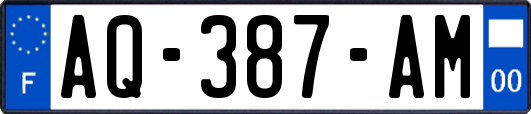 F
AQ-387-AM
00